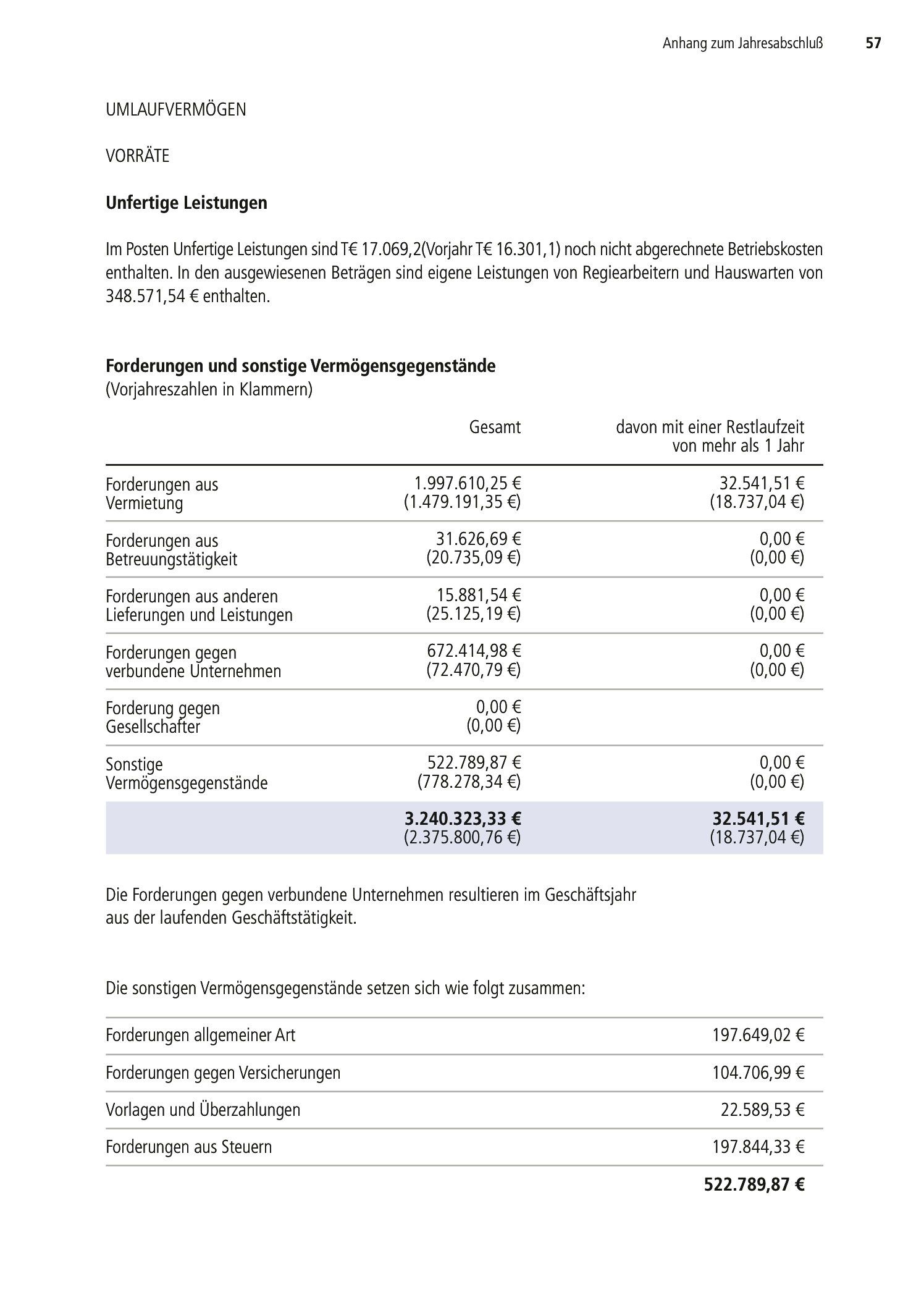 Anhang zum Jahresabschluß 57

UMLAUFVERMÖGEN

VORRÄTE

**Unfertige Leistungen**

Im Posten Unfertige Leistungen sind T€ 17.069,2(Vorjahr T€ 16.301,1) noch nicht abgerechnete Betriebskosten enthalten. In den ausgewiesenen Beträgen sind eigene Leistungen von Regiearbeitern und Hauswarten von 348.571,54 € enthalten.

**Forderungen und sonstige Vermögensgegenstände**
(Vorjahreszahlen in Klammern)

| | Gesamt | davon mit einer Restlaufzeit von mehr als 1 Jahr |
|---|---|---|
| Forderungen aus Vermietung | 1.997.610,25 € (1.479.191,35 €) | 32.541,51 € (18.737,04 €) |
| Forderungen aus Betreuungstätigkeit | 31.626,69 € (20.735,09 €) | 0,00 € (0,00 €) |
| Forderungen aus anderen Lieferungen und Leistungen | 15.881,54 € (25.125,19 €) | 0,00 € (0,00 €) |
| Forderungen gegen verbundene Unternehmen | 672.414,98 € (72.470,79 €) | 0,00 € (0,00 €) |
| Forderung gegen Gesellschafter | 0,00 € (0,00 €) | |
| Sonstige Vermögensgegenstände | 522.789,87 € (778.278,34 €) | 0,00 € (0,00 €) |
| | **3.240.323,33 €** (2.375.800,76 €) | **32.541,51 €** (18.737,04 €) |

Die Forderungen gegen verbundene Unternehmen resultieren im Geschäftsjahr aus der laufenden Geschäftstätigkeit.

Die sonstigen Vermögensgegenstände setzen sich wie folgt zusammen:

| | |
|---|---|
| Forderungen allgemeiner Art | 197.649,02 € |
| Forderungen gegen Versicherungen | 104.706,99 € |
| Vorlagen und Überzahlungen | 22.589,53 € |
| Forderungen aus Steuern | 197.844,33 € |
| | **522.789,87 €** |